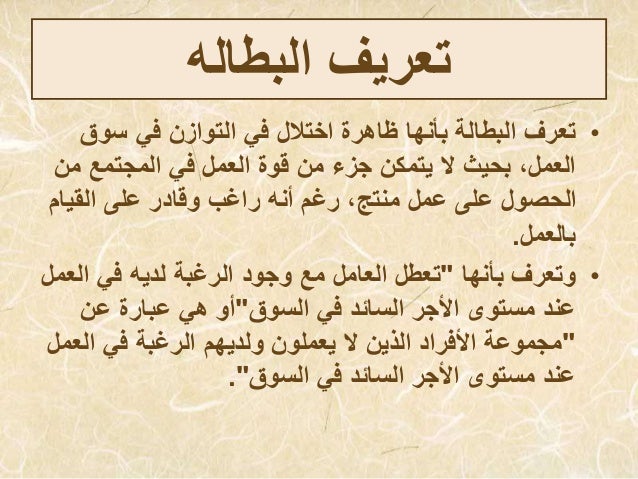 تعريف البطاله

• تعرف البطالة بأنها ظاهرة اختلال في التوازن في سوق العمل، بحيث لا يتمكن جزء من قوة العمل في المجتمع من الحصول على عمل منتج، رغم أنه راغب وقادر على القيام بالعمل.

• وتعرف بأنها "تعطل العامل مع وجود الرغبة لديه في العمل عند مستوى الأجر السائد في السوق"أو هي عبارة عن "مجموعة الأفراد الذين لا يعملون ولديهم الرغبة في العمل عند مستوى الأجر السائد في السوق".